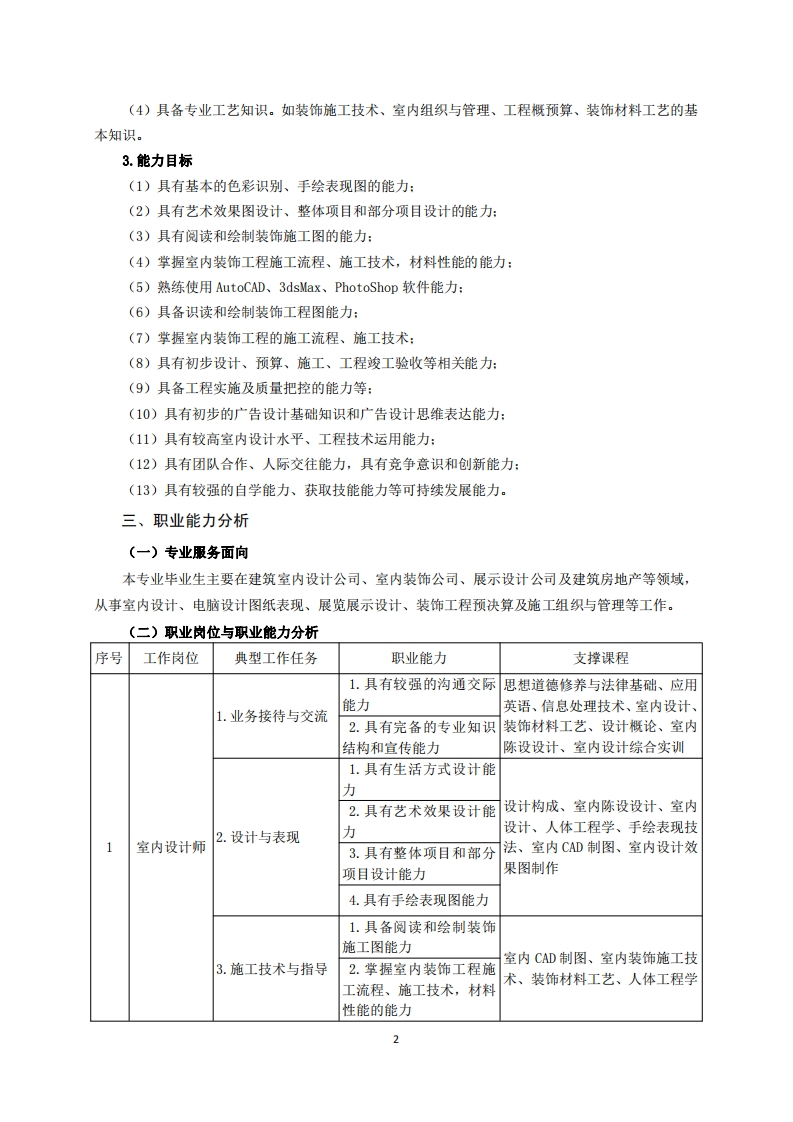 （4）具备专业工艺知识。如装饰施工技术、室内组织与管理、工程概预算、装饰材料工艺的基本知识。

3.能力目标

（1）具有基本的色彩识别、手绘表现图的能力；

（2）具有艺术效果图设计、整体项目和部分项目设计的能力；

（3）具有阅读和绘制装饰施工图的能力；

（4）掌握室内装饰工程施工流程、施工技术，材料性能的能力；

（5）熟练使用 AutoCAD、3dsMax、PhotoShop 软件能力；

（6）具备识读和绘制装饰工程图能力；

（7）掌握室内装饰工程的施工流程、施工技术；

（8）具有初步设计、预算、施工、工程竣工验收等相关能力；

（9）具备工程实施及质量把控的能力等；

（10）具有初步的广告设计基础知识和广告设计思维表达能力；

（11）具有较高室内设计水平、工程技术运用能力；

（12）具有团队合作、人际交往能力，具有竞争意识和创新能力；

（13）具有较强的自学能力、获取技能能力等可持续发展能力。

三、职业能力分析

（一）专业服务面向

本专业毕业生主要在建筑室内设计公司、室内装饰公司、展示设计公司及建筑房地产等领域，从事室内设计、电脑设计图纸表现、展览展示设计、装饰工程预决算及施工组织与管理等工作。

（二）职业岗位与职业能力分析

| 序号 | 工作岗位 | 典型工作任务 | 职业能力 | 支撑课程 |
|---|---|---|---|---|
| 1 | 室内设计师 | 1.业务接待与交流 | 1.具有较强的沟通交际能力 | 思想道德修养与法律基础、应用英语、信息处理技术、室内设计、装饰材料工艺、设计概论、室内陈设设计、室内设计综合实训 |
| | | | 2.具有完备的专业知识结构和宣传能力 | |
| | | 2.设计与表现 | 1.具有生活方式设计能力 | 设计构成、室内陈设设计、室内设计、人体工程学、手绘表现技法、室内 CAD 制图、室内设计效果图制作 |
| | | | 2.具有艺术效果设计能力 | |
| | | | 3.具有整体项目和部分项目设计能力 | |
| | | | 4.具有手绘表现图能力 | |
| | | 3.施工技术与指导 | 1.具备阅读和绘制装饰施工图能力 | 室内 CAD 制图、室内装饰施工技术、装饰材料工艺、人体工程学 |
| | | | 2.掌握室内装饰工程施工流程、施工技术，材料性能的能力 | |

2